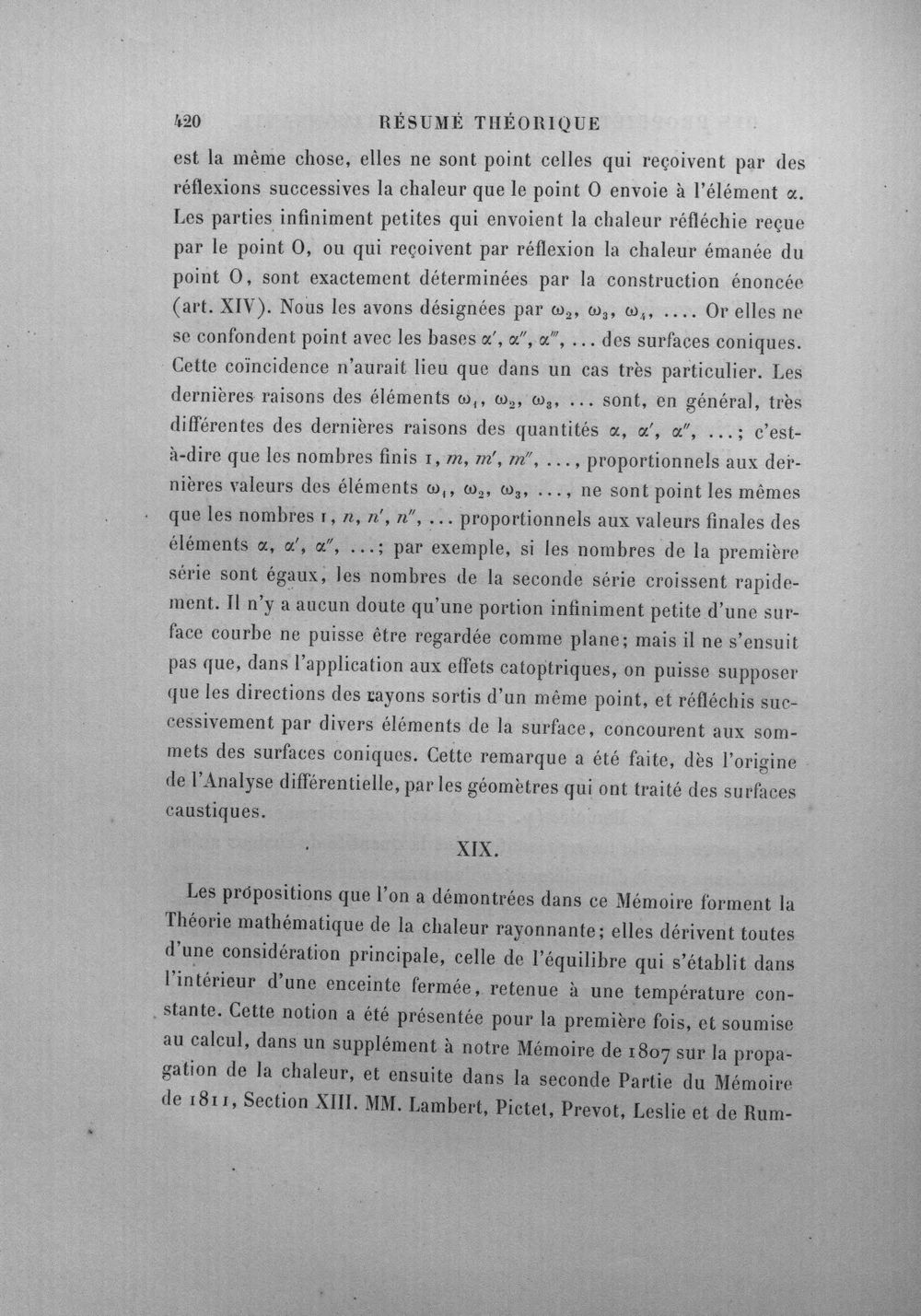 420 RÉSUMÉ THÉORIQUE

est la même chose, elles ne sont point celles qui reçoivent par des réflexions successives la chaleur que le point O envoie à l'élément $\alpha$. Les parties infiniment petites qui envoient la chaleur réfléchie reçue par le point O, ou qui reçoivent par réflexion la chaleur émanée du point O, sont exactement déterminées par la construction énoncée (art. XIV). Nous les avons désignées par $\omega_2$, $\omega_3$, $\omega_4$, .... Or elles ne se confondent point avec les bases $\alpha'$, $\alpha''$, $\alpha'''$, ... des surfaces coniques. Cette coïncidence n'aurait lieu que dans un cas très particulier. Les dernières raisons des éléments $\omega_1$, $\omega_2$, $\omega_3$, ... sont, en général, très différentes des dernières raisons des quantités $\alpha$, $\alpha'$, $\alpha''$, ...; c'est-à-dire que les nombres finis 1, $m$, $m'$, $m''$, ..., proportionnels aux dernières valeurs des éléments $\omega_1$, $\omega_2$, $\omega_3$, ..., ne sont point les mêmes que les nombres 1, $n$, $n'$, $n''$, ... proportionnels aux valeurs finales des éléments $\alpha$, $\alpha'$, $\alpha''$, ...; par exemple, si les nombres de la première série sont égaux, les nombres de la seconde série croissent rapidement. Il n'y a aucun doute qu'une portion infiniment petite d'une surface courbe ne puisse être regardée comme plane; mais il ne s'ensuit pas que, dans l'application aux effets catoptriques, on puisse supposer que les directions des rayons sortis d'un même point, et réfléchis successivement par divers éléments de la surface, concourent aux sommets des surfaces coniques. Cette remarque a été faite, dès l'origine de l'Analyse différentielle, par les géomètres qui ont traité des surfaces caustiques.

XIX.

Les propositions que l'on a démontrées dans ce Mémoire forment la Théorie mathématique de la chaleur rayonnante; elles dérivent toutes d'une considération principale, celle de l'équilibre qui s'établit dans l'intérieur d'une enceinte fermée, retenue à une température constante. Cette notion a été présentée pour la première fois, et soumise au calcul, dans un supplément à notre Mémoire de 1807 sur la propagation de la chaleur, et ensuite dans la seconde Partie du Mémoire de 1811, Section XIII. MM. Lambert, Pictet, Prevot, Leslie et de Rum-